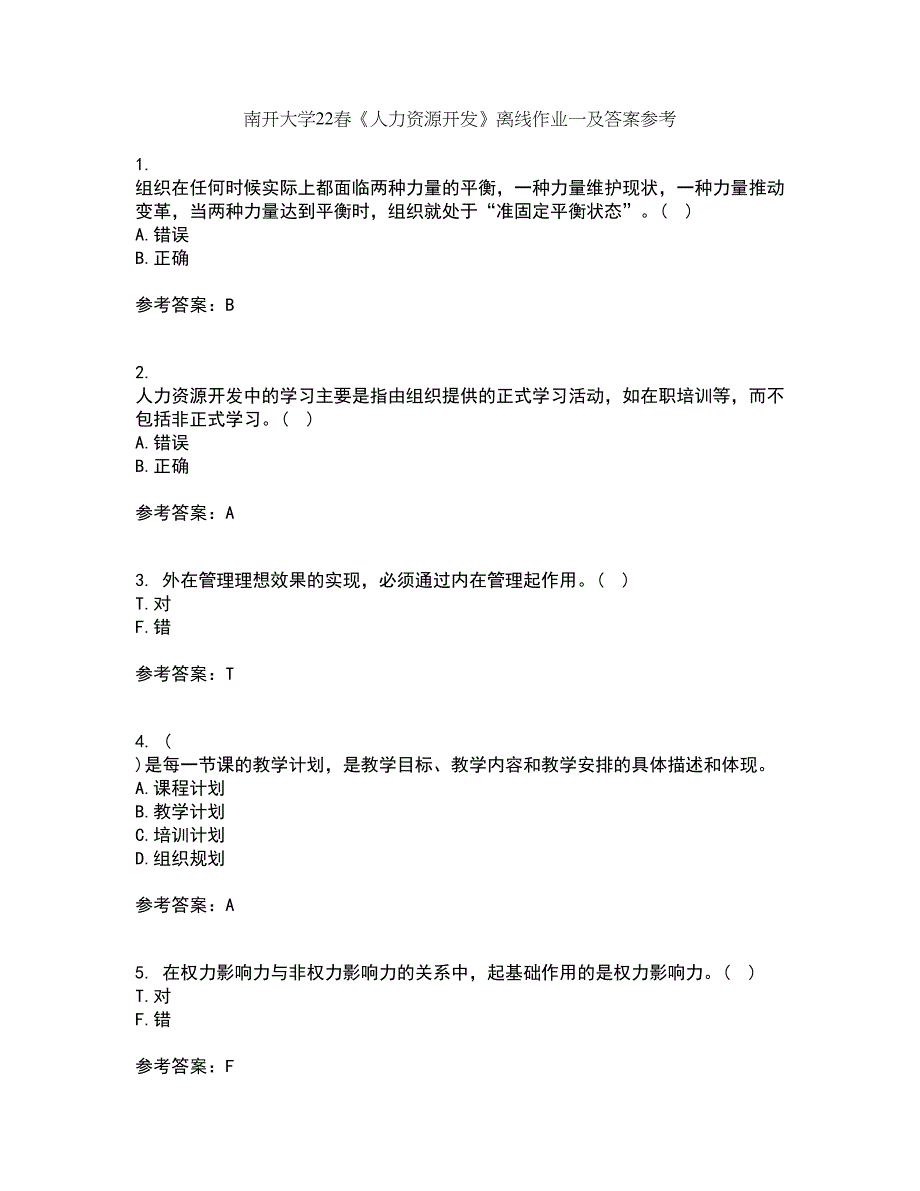 南开大学22春《人力资源开发》离线作业一及答案参考

1.
组织在任何时候实际上都面临两种力量的平衡，一种力量维护现状，一种力量推动变革，当两种力量达到平衡时，组织就处于“准固定平衡状态”。（ ）
A.错误
B.正确

参考答案：B

2.
人力资源开发中的学习主要是指由组织提供的正式学习活动，如在职培训等，而不包括非正式学习。（ ）
A.错误
B.正确

参考答案：A

3. 外在管理理想效果的实现，必须通过内在管理起作用。（ ）
T.对
F.错

参考答案：T

4. （
）是每一节课的教学计划，是教学目标、教学内容和教学安排的具体描述和体现。
A.课程计划
B.教学计划
C.培训计划
D.组织规划

参考答案：A

5. 在权力影响力与非权力影响力的关系中，起基础作用的是权力影响力。（ ）
T.对
F.错

参考答案：F